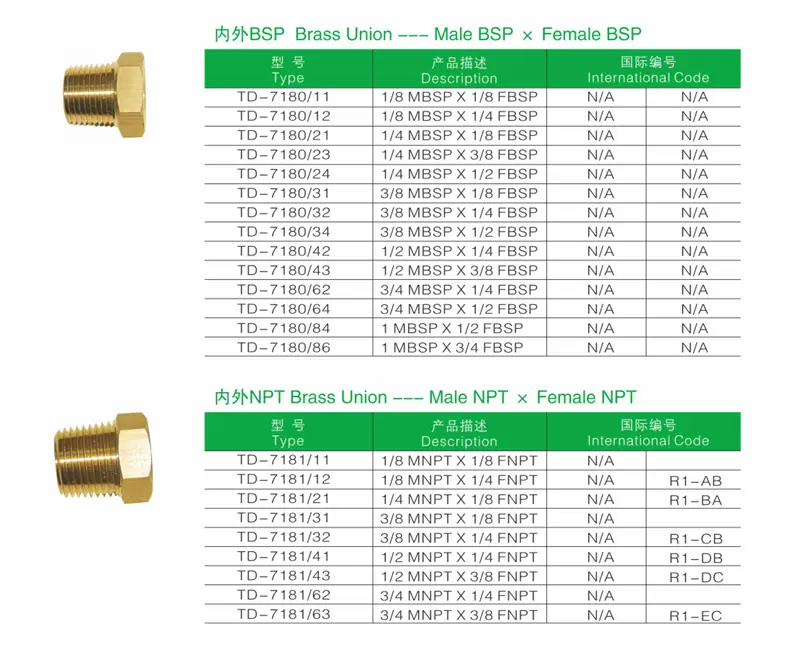 内外BSP Brass Union --- Male BSP × Female BSP

| 型 号 Type | 产品描述 Description | 国际编号 International Code | |
|---|---|---|---|
| TD-7180/11 | 1/8 MBSP X 1/8 FBSP | N/A | N/A |
| TD-7180/12 | 1/8 MBSP X 1/4 FBSP | N/A | N/A |
| TD-7180/21 | 1/4 MBSP X 1/8 FBSP | N/A | N/A |
| TD-7180/23 | 1/4 MBSP X 3/8 FBSP | N/A | N/A |
| TD-7180/24 | 1/4 MBSP X 1/2 FBSP | N/A | N/A |
| TD-7180/31 | 3/8 MBSP X 1/8 FBSP | N/A | N/A |
| TD-7180/32 | 3/8 MBSP X 1/4 FBSP | N/A | N/A |
| TD-7180/34 | 3/8 MBSP X 1/2 FBSP | N/A | N/A |
| TD-7180/42 | 1/2 MBSP X 1/4 FBSP | N/A | N/A |
| TD-7180/43 | 1/2 MBSP X 3/8 FBSP | N/A | N/A |
| TD-7180/62 | 3/4 MBSP X 1/4 FBSP | N/A | N/A |
| TD-7180/64 | 3/4 MBSP X 1/2 FBSP | N/A | N/A |
| TD-7180/84 | 1 MBSP X 1/2 FBSP | N/A | N/A |
| TD-7180/86 | 1 MBSP X 3/4 FBSP | N/A | N/A |

内外NPT Brass Union --- Male NPT × Female NPT

| 型 号 Type | 产品描述 Description | 国际编号 International Code | |
|---|---|---|---|
| TD-7181/11 | 1/8 MNPT X 1/8 FNPT | N/A | |
| TD-7181/12 | 1/8 MNPT X 1/4 FNPT | N/A | R1-AB |
| TD-7181/21 | 1/4 MNPT X 1/8 FNPT | N/A | R1-BA |
| TD-7181/31 | 3/8 MNPT X 1/8 FNPT | N/A | |
| TD-7181/32 | 3/8 MNPT X 1/4 FNPT | N/A | R1-CB |
| TD-7181/41 | 1/2 MNPT X 1/4 FNPT | N/A | R1-DB |
| TD-7181/43 | 1/2 MNPT X 3/8 FNPT | N/A | R1-DC |
| TD-7181/62 | 3/4 MNPT X 1/4 FNPT | N/A | |
| TD-7181/63 | 3/4 MNPT X 3/8 FNPT | N/A | R1-EC |